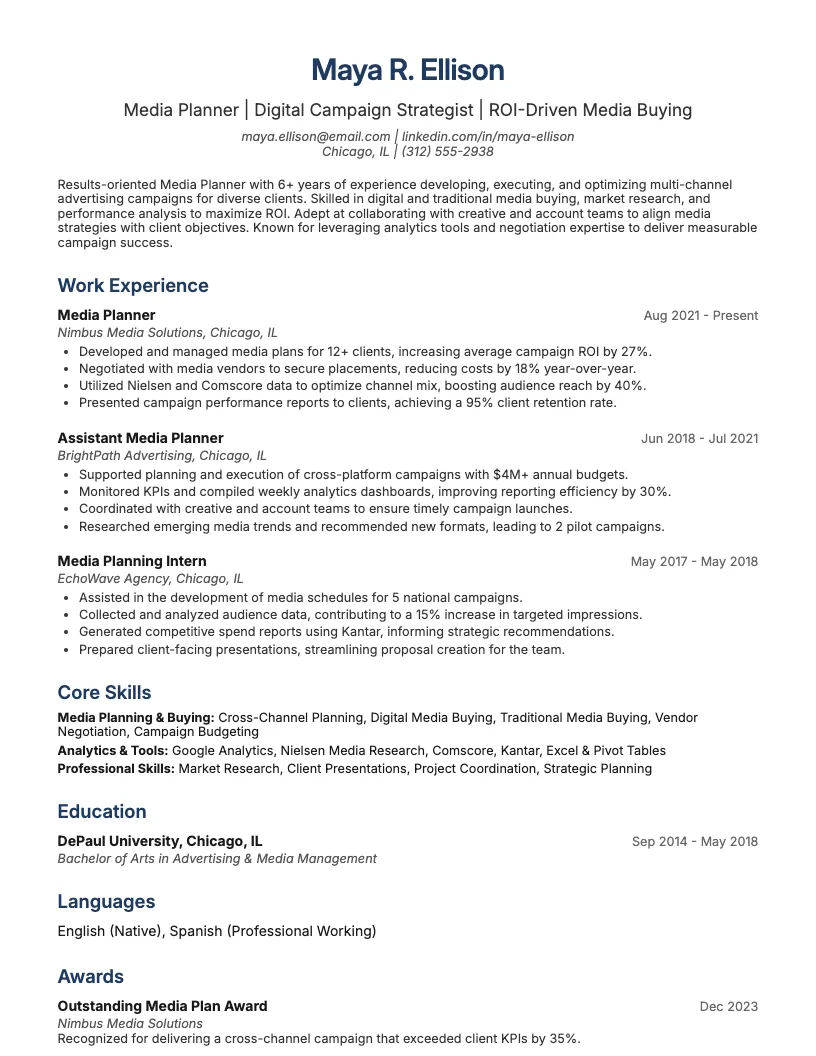 Maya R. Ellison

Media Planner | Digital Campaign Strategist | ROI-Driven Media Buying

maya.ellison@email.com | linkedin.com/in/maya-ellison
Chicago, IL | (312) 555-2938

Results-oriented Media Planner with 6+ years of experience developing, executing, and optimizing multi-channel advertising campaigns for diverse clients. Skilled in digital and traditional media buying, market research, and performance analysis to maximize ROI. Adept at collaborating with creative and account teams to align media strategies with client objectives. Known for leveraging analytics tools and negotiation expertise to deliver measurable campaign success.

Work Experience

Media Planner
Aug 2021 - Present
Nimbus Media Solutions, Chicago, IL
• Developed and managed media plans for 12+ clients, increasing average campaign ROI by 27%.
• Negotiated with media vendors to secure placements, reducing costs by 18% year-over-year.
• Utilized Nielsen and Comscore data to optimize channel mix, boosting audience reach by 40%.
• Presented campaign performance reports to clients, achieving a 95% client retention rate.

Assistant Media Planner
Jun 2018 - Jul 2021
BrightPath Advertising, Chicago, IL
• Supported planning and execution of cross-platform campaigns with $4M+ annual budgets.
• Monitored KPIs and compiled weekly analytics dashboards, improving reporting efficiency by 30%.
• Coordinated with creative and account teams to ensure timely campaign launches.
• Researched emerging media trends and recommended new formats, leading to 2 pilot campaigns.

Media Planning Intern
May 2017 - May 2018
EchoWave Agency, Chicago, IL
• Assisted in the development of media schedules for 5 national campaigns.
• Collected and analyzed audience data, contributing to a 15% increase in targeted impressions.
• Generated competitive spend reports using Kantar, informing strategic recommendations.
• Prepared client-facing presentations, streamlining proposal creation for the team.

Core Skills

Media Planning & Buying: Cross-Channel Planning, Digital Media Buying, Traditional Media Buying, Vendor Negotiation, Campaign Budgeting
Analytics & Tools: Google Analytics, Nielsen Media Research, Comscore, Kantar, Excel & Pivot Tables
Professional Skills: Market Research, Client Presentations, Project Coordination, Strategic Planning

Education

DePaul University, Chicago, IL
Sep 2014 - May 2018
Bachelor of Arts in Advertising & Media Management

Languages

English (Native), Spanish (Professional Working)

Awards

Outstanding Media Plan Award
Dec 2023
Nimbus Media Solutions
Recognized for delivering a cross-channel campaign that exceeded client KPIs by 35%.